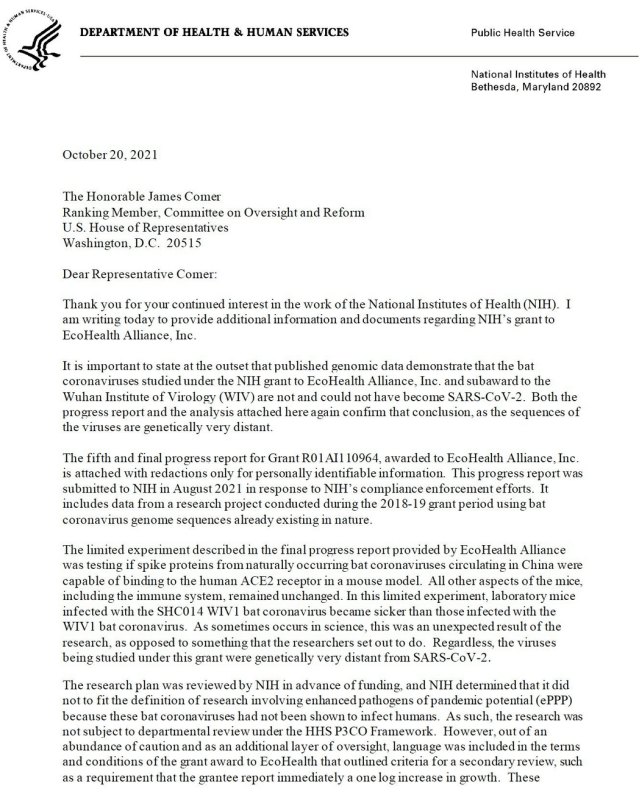 DEPARTMENT OF HEALTH & HUMAN SERVICES

Public Health Service

National Institutes of Health
Bethesda, Maryland 20892

October 20, 2021

The Honorable James Comer
Ranking Member, Committee on Oversight and Reform
U.S. House of Representatives
Washington, D.C. 20515

Dear Representative Comer:

Thank you for your continued interest in the work of the National Institutes of Health (NIH). I am writing today to provide additional information and documents regarding NIH's grant to EcoHealth Alliance, Inc.

It is important to state at the outset that published genomic data demonstrate that the bat coronaviruses studied under the NIH grant to EcoHealth Alliance, Inc. and subaward to the Wuhan Institute of Virology (WIV) are not and could not have become SARS-CoV-2. Both the progress report and the analysis attached here again confirm that conclusion, as the sequences of the viruses are genetically very distant.

The fifth and final progress report for Grant R01AI110964, awarded to EcoHealth Alliance, Inc. is attached with redactions only for personally identifiable information. This progress report was submitted to NIH in August 2021 in response to NIH's compliance enforcement efforts. It includes data from a research project conducted during the 2018-19 grant period using bat coronavirus genome sequences already existing in nature.

The limited experiment described in the final progress report provided by EcoHealth Alliance was testing if spike proteins from naturally occurring bat coronaviruses circulating in China were capable of binding to the human ACE2 receptor in a mouse model. All other aspects of the mice, including the immune system, remained unchanged. In this limited experiment, laboratory mice infected with the SHC014 WIV1 bat coronavirus became sicker than those infected with the WIV1 bat coronavirus. As sometimes occurs in science, this was an unexpected result of the research, as opposed to something that the researchers set out to do. Regardless, the viruses being studied under this grant were genetically very distant from SARS-CoV-2.

The research plan was reviewed by NIH in advance of funding, and NIH determined that it did not to fit the definition of research involving enhanced pathogens of pandemic potential (ePPP) because these bat coronaviruses had not been shown to infect humans. As such, the research was not subject to departmental review under the HHS P3CO Framework. However, out of an abundance of caution and as an additional layer of oversight, language was included in the terms and conditions of the grant award to EcoHealth that outlined criteria for a secondary review, such as a requirement that the grantee report immediately a one log increase in growth. These